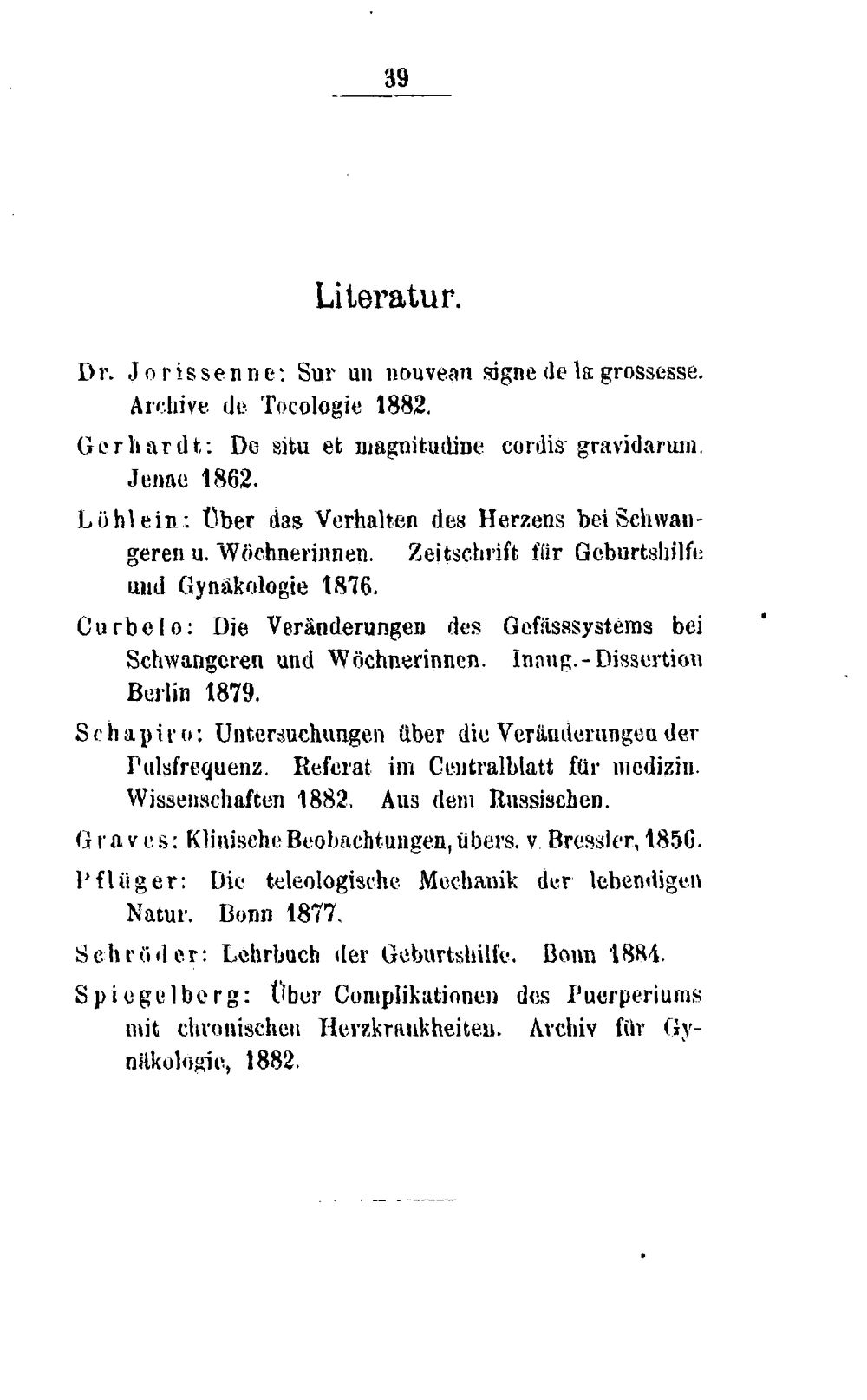 39

Literatur.

Dr. Jorissenne: Sur un nouveau signe de la grossesse. Archive de Tocologie 1882.

Gerhardt: De situ et magnitudine cordis gravidarum. Jenae 1862.

Löhlein: Über das Verhalten des Herzens bei Schwangeren u. Wöchnerinnen. Zeitschrift für Geburtshilfe und Gynäkologie 1876.

Curbelo: Die Veränderungen des Gefässsystems bei Schwangeren und Wöchnerinnen. Inaug.-Dissertion Berlin 1879.

Schapiro: Untersuchungen über die Veränderungen der Pulsfrequenz. Referat im Centralblatt für medizin. Wissenschaften 1882. Aus dem Russischen.

Graves: Klinische Beobachtungen, übers. v. Bressler, 1856.

Pflüger: Die teleologische Mechanik der lebendigen Natur. Bonn 1877.

Schröder: Lehrbuch der Geburtshilfe. Bonn 1884.

Spiegelberg: Über Complikationen des Puerperiums mit chronischen Herzkrankheiten. Archiv für Gynäkologie, 1882.